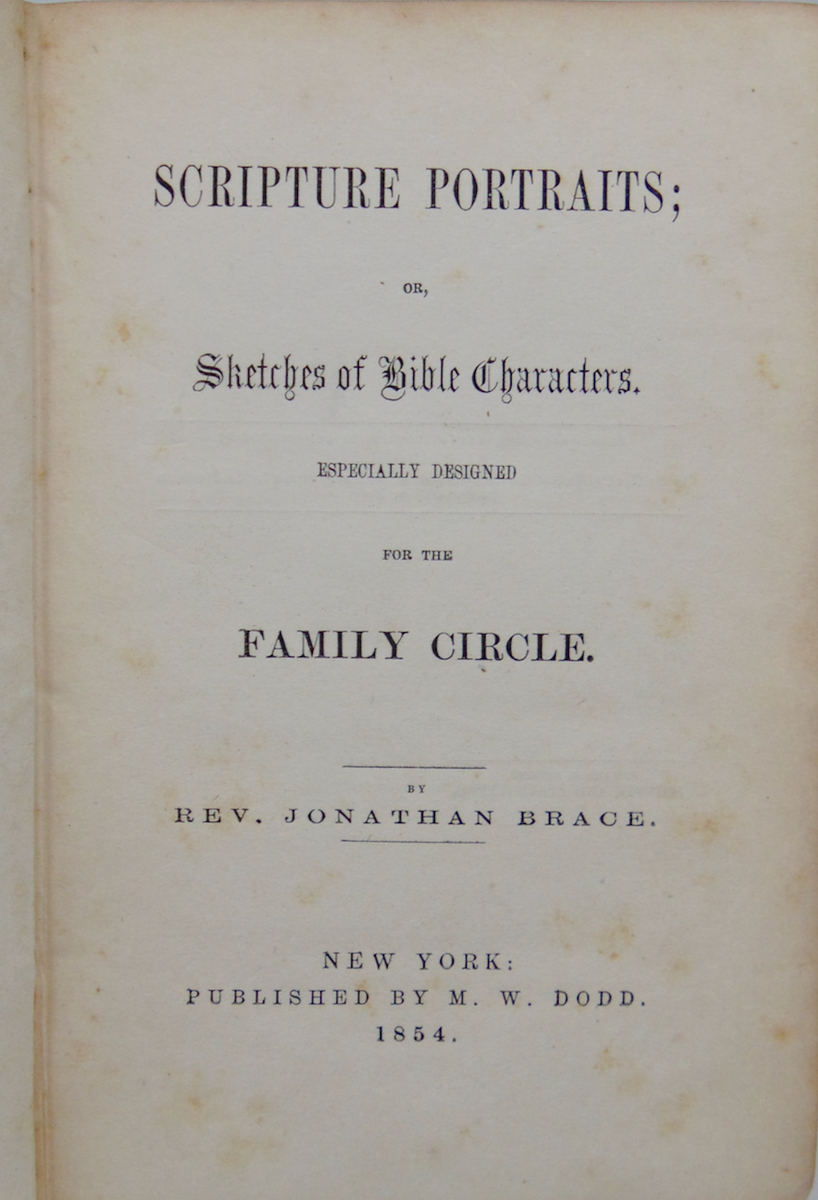 SCRIPTURE PORTRAITS;

OR,

Sketches of Bible Characters.

ESPECIALLY DESIGNED

FOR THE

FAMILY CIRCLE.

BY

REV. JONATHAN BRACE.

NEW YORK:
PUBLISHED BY M. W. DODD.
1854.